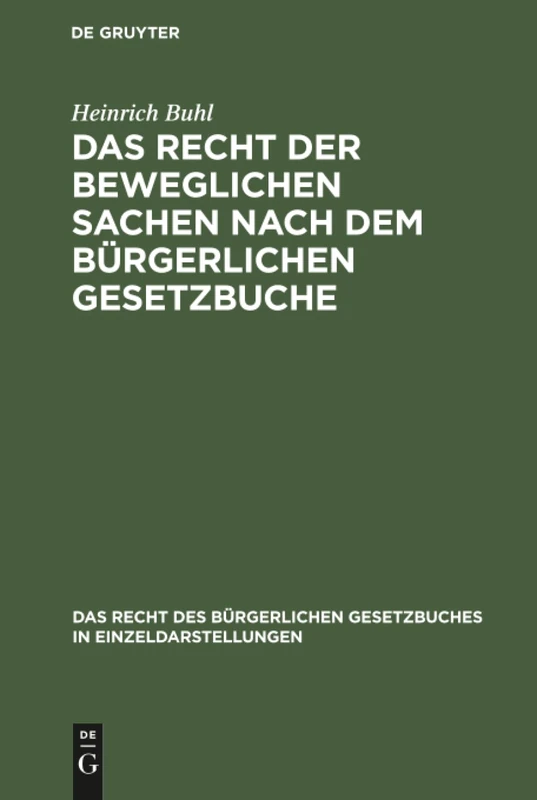 DE GRUYTER

Heinrich Buhl

DAS RECHT DER BEWEGLICHEN SACHEN NACH DEM BÜRGERLICHEN GESETZBUCHE

DAS RECHT DES BÜRGERLICHEN GESETZBUCHES IN EINZELDARSTELLUNGEN

DE
G